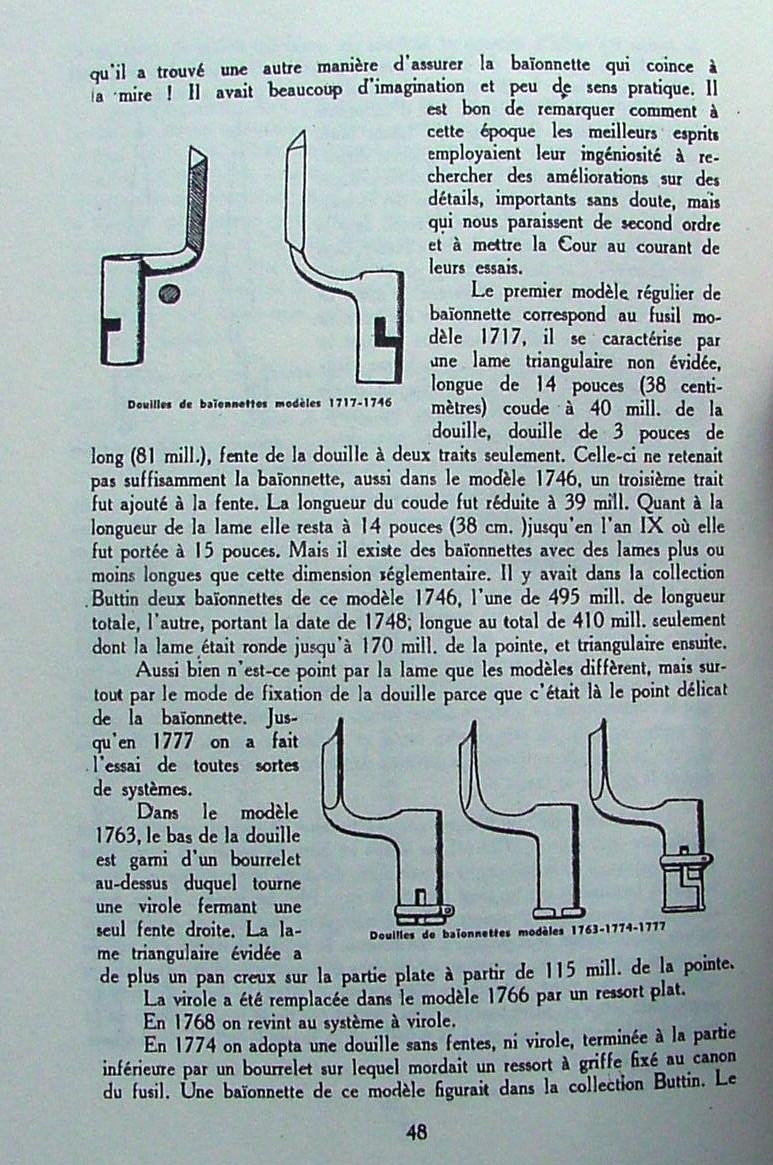 qu'il a trouvé une autre manière d'assurer la baïonnette qui coince à la mire ! Il avait beaucoup d'imagination et peu de sens pratique. Il est bon de remarquer comment à cette époque les meilleurs esprits employaient leur ingéniosité à rechercher des améliorations sur des détails, importants sans doute, mais qui nous paraissent de second ordre et à mettre la Cour au courant de leurs essais.

Douilles de baïonnettes modèles 1717-1746

Le premier modèle régulier de baïonnette correspond au fusil modèle 1717, il se caractérise par une lame triangulaire non évidée, longue de 14 pouces (38 centimètres) coude à 40 mill. de la douille, douille de 3 pouces de long (81 mill.), fente de la douille à deux traits seulement. Celle-ci ne retenait pas suffisamment la baïonnette, aussi dans le modèle 1746, un troisième trait fut ajouté à la fente. La longueur du coude fut réduite à 39 mill. Quant à la longueur de la lame elle resta à 14 pouces (38 cm. )jusqu'en l'an IX où elle fut portée à 15 pouces. Mais il existe des baïonnettes avec des lames plus ou moins longues que cette dimension séglementaire. Il y avait dans la collection Buttin deux baïonnettes de ce modèle 1746, l'une de 495 mill. de longueur totale, l'autre, portant la date de 1748; longue au total de 410 mill. seulement dont la lame était ronde jusqu'à 170 mill. de la pointe, et triangulaire ensuite.

Aussi bien n'est-ce point par la lame que les modèles diffèrent, mais surtout par le mode de fixation de la douille parce que c'était là le point délicat de la baïonnette. Jusqu'en 1777 on a fait l'essai de toutes sortes de systèmes.

Dans le modèle 1763, le bas de la douille est garni d'un bourrelet au-dessus duquel tourne une virole fermant une seul fente droite. La lame triangulaire évidée a de plus un pan creux sur la partie plate à partir de 115 mill. de la pointe.

Douilles de baïonnettes modèles 1763-1774-1777

La virole a été remplacée dans le modèle 1766 par un ressort plat.

En 1768 on revint au système à virole.

En 1774 on adopta une douille sans fentes, ni virole, terminée à la partie inférieure par un bourrelet sur lequel mordait un ressort à griffe fixé au canon du fusil. Une baïonnette de ce modèle figurait dans la collection Buttin. Le

48